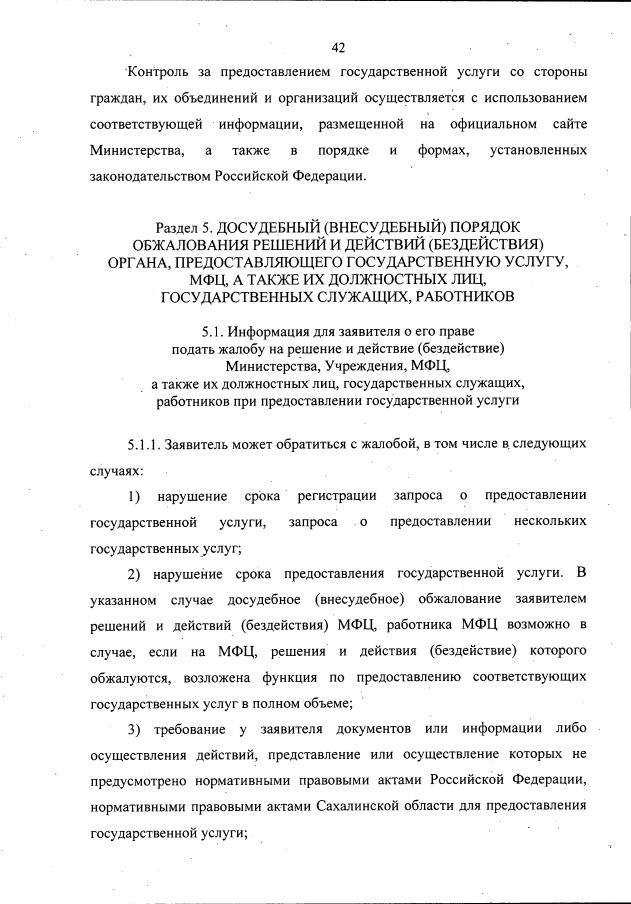 42

Контроль за предоставлением государственной услуги со стороны граждан, их объединений и организаций осуществляется с использованием соответствующей информации, размещенной на официальном сайте Министерства, а также в порядке и формах, установленных законодательством Российской Федерации.

Раздел 5. ДОСУДЕБНЫЙ (ВНЕСУДЕБНЫЙ) ПОРЯДОК ОБЖАЛОВАНИЯ РЕШЕНИЙ И ДЕЙСТВИЙ (БЕЗДЕЙСТВИЯ) ОРГАНА, ПРЕДОСТАВЛЯЮЩЕГО ГОСУДАРСТВЕННУЮ УСЛУГУ, МФЦ, А ТАКЖЕ ИХ ДОЛЖНОСТНЫХ ЛИЦ, ГОСУДАРСТВЕННЫХ СЛУЖАЩИХ, РАБОТНИКОВ

5.1. Информация для заявителя о его праве подать жалобу на решение и действие (бездействие) Министерства, Учреждения, МФЦ, а также их должностных лиц, государственных служащих, работников при предоставлении государственной услуги

5.1.1. Заявитель может обратиться с жалобой, в том числе в следующих случаях:

1) нарушение срока регистрации запроса о предоставлении государственной услуги, запроса о предоставлении нескольких государственных услуг;

2) нарушение срока предоставления государственной услуги. В указанном случае досудебное (внесудебное) обжалование заявителем решений и действий (бездействия) МФЦ, работника МФЦ возможно в случае, если на МФЦ, решения и действия (бездействие) которого обжалуются, возложена функция по предоставлению соответствующих государственных услуг в полном объеме;

3) требование у заявителя документов или информации либо осуществления действий, представление или осуществление которых не предусмотрено нормативными правовыми актами Российской Федерации, нормативными правовыми актами Сахалинской области для предоставления государственной услуги;